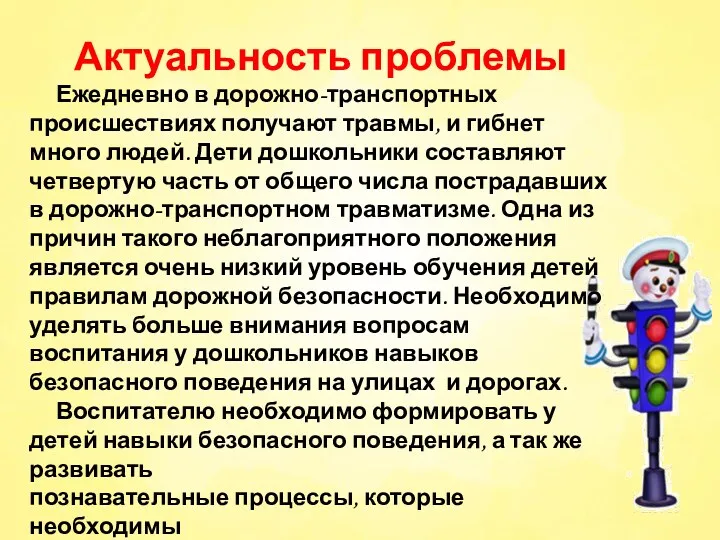 Актуальность проблемы

Ежедневно в дорожно-транспортных происшествиях получают травмы, и гибнет много людей. Дети дошкольники составляют четвертую часть от общего числа пострадавших в дорожно-транспортном травматизме. Одна из причин такого неблагоприятного положения является очень низкий уровень обучения детей правилам дорожной безопасности. Необходимо уделять больше внимания вопросам воспитания у дошкольников навыков безопасного поведения на улицах и дорогах.

Воспитателю необходимо формировать у детей навыки безопасного поведения, а так же развивать познавательные процессы, которые необходимы